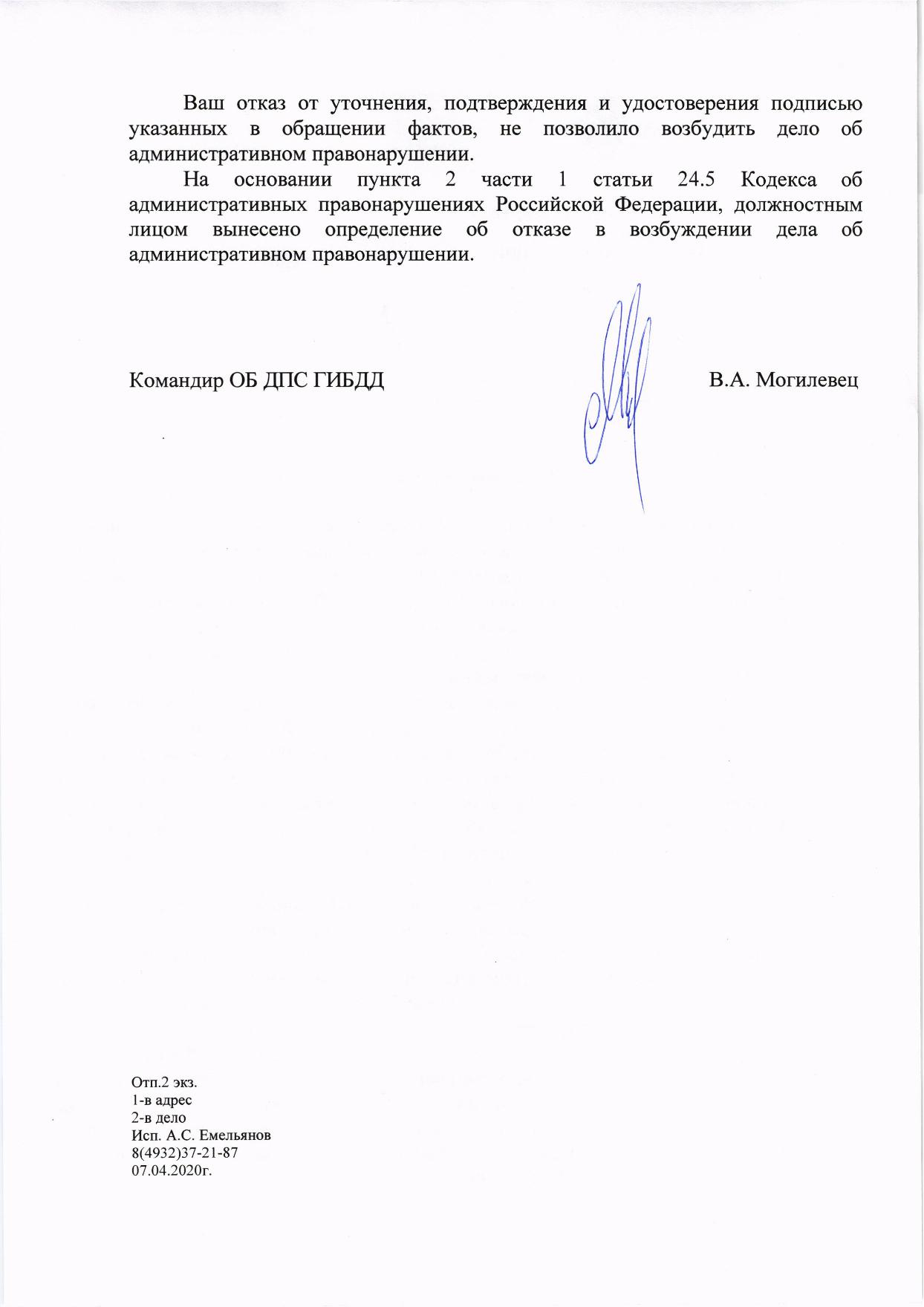 Ваш отказ от уточнения, подтверждения и удостоверения подписью указанных в обращении фактов, не позволило возбудить дело об административном правонарушении.

На основании пункта 2 части 1 статьи 24.5 Кодекса об административных правонарушениях Российской Федерации, должностным лицом вынесено определение об отказе в возбуждении дела об административном правонарушении.

Командир ОБ ДПС ГИБДД В.А. Могилевец

Отп.2 экз.
1-в адрес
2-в дело
Исп. А.С. Емельянов
8(4932)37-21-87
07.04.2020г.